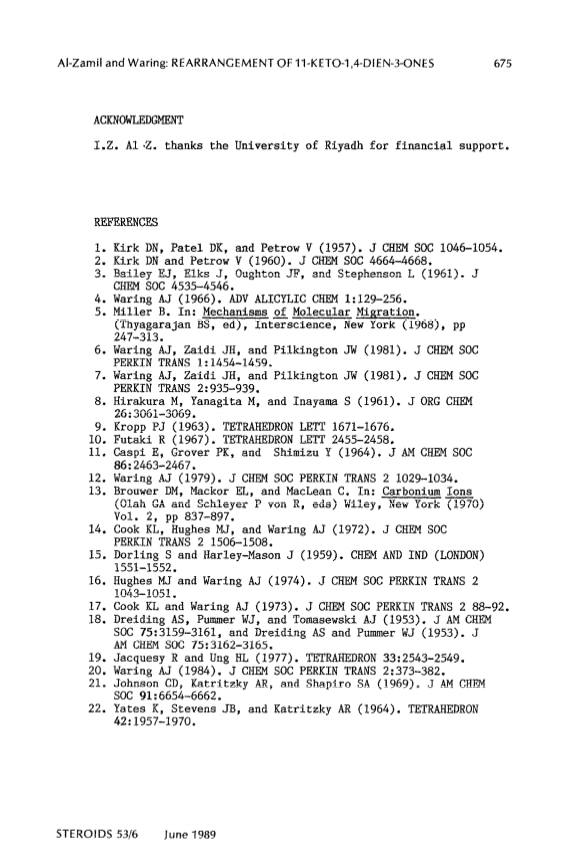 Al-Zamil and Waring: REARRANGEMENT OF 11-KETO-1,4-DIEN-3-ONES 675

ACKNOWLEDGMENT

I.Z. Al-Z. thanks the University of Riyadh for financial support.

REFERENCES

1. Kirk DN, Patel DK, and Petrow V (1957). J CHEM SOC 1046-1054.
2. Kirk DN and Petrow V (1960). J CHEM SOC 4664-4668.
3. Bailey EJ, Elks J, Oughton JF, and Stephenson L (1961). J CHEM SOC 4535-4546.
4. Waring AJ (1966). ADV ALICYLIC CHEM 1:129-256.
5. Miller B. In: Mechanisms of Molecular Migration. (Thyagarajan BS, ed), Interscience, New York (1968), pp 247-313.
6. Waring AJ, Zaidi JH, and Pilkington JW (1981). J CHEM SOC PERKIN TRANS 1:1454-1459.
7. Waring AJ, Zaidi JH, and Pilkington JW (1981). J CHEM SOC PERKIN TRANS 2:935-939.
8. Hirakura M, Yanagita M, and Inayama S (1961). J ORG CHEM 26:3061-3069.
9. Kropp PJ (1963). TETRAHEDRON LETT 1671-1676.
10. Futaki R (1967). TETRAHEDRON LETT 2455-2458.
11. Caspi E, Grover PK, and Shimizu Y (1964). J AM CHEM SOC 86:2463-2467.
12. Waring AJ (1979). J CHEM SOC PERKIN TRANS 2 1029-1034.
13. Brouwer DM, Mackor EL, and MacLean C. In: Carbonium Ions (Olah GA and Schleyer P von R, eds) Wiley, New York (1970) Vol. 2, pp 837-897.
14. Cook KL, Hughes MJ, and Waring AJ (1972). J CHEM SOC PERKIN TRANS 2 1506-1508.
15. Dorling S and Harley-Mason J (1959). CHEM AND IND (LONDON) 1551-1552.
16. Hughes MJ and Waring AJ (1974). J CHEM SOC PERKIN TRANS 2 1043-1051.
17. Cook KL and Waring AJ (1973). J CHEM SOC PERKIN TRANS 2 88-92.
18. Dreiding AS, Pummer WJ, and Tomasewski AJ (1953). J AM CHEM SOC 75:3159-3161, and Dreiding AS and Pummer WJ (1953). J AM CHEM SOC 75:3162-3165.
19. Jacquesy R and Ung HL (1977). TETRAHEDRON 33:2543-2549.
20. Waring AJ (1984). J CHEM SOC PERKIN TRANS 2:373-382.
21. Johnson CD, Katritzky AR, and Shapiro SA (1969). J AM CHEM SOC 91:6654-6662.
22. Yates K, Stevens JB, and Katritzky AR (1964). TETRAHEDRON 42:1957-1970.

STEROIDS 53/6 June 1989